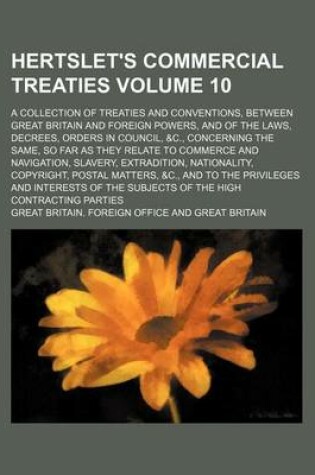 HERTSLET'S COMMERCIAL TREATIES VOLUME 10

A COLLECTION OF TREATIES AND CONVENTIONS, BETWEEN GREAT BRITAIN AND FOREIGN POWERS, AND OF THE LAWS, DECREES, ORDERS IN COUNCIL, &C., CONCERNING THE SAME, SO FAR AS THEY RELATE TO COMMERCE AND NAVIGATION, SLAVERY, EXTRADITION, NATIONALITY, COPYRIGHT, POSTAL MATTERS, &C., AND TO THE PRIVILEGES AND INTERESTS OF THE SUBJECTS OF THE HIGH CONTRACTING PARTIES

GREAT BRITAIN. FOREIGN OFFICE AND GREAT BRITAIN